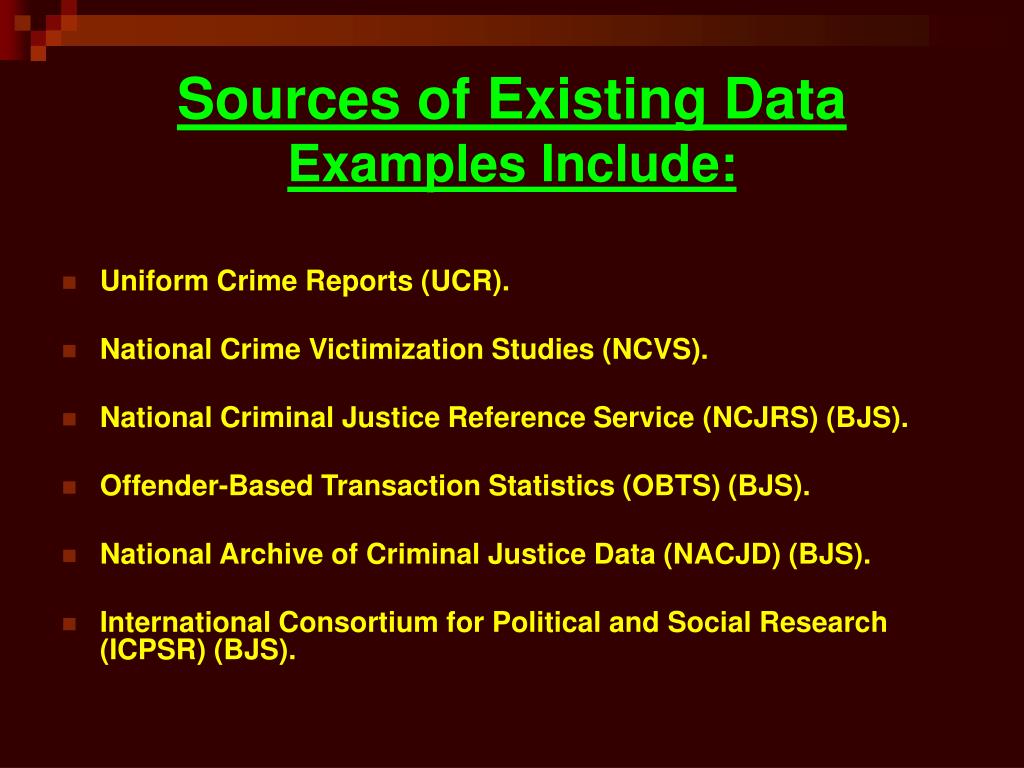 Sources of Existing Data
Examples Include:

Uniform Crime Reports (UCR).

National Crime Victimization Studies (NCVS).

National Criminal Justice Reference Service (NCJRS) (BJS).

Offender-Based Transaction Statistics (OBTS) (BJS).

National Archive of Criminal Justice Data (NACJD) (BJS).

International Consortium for Political and Social Research (ICPSR) (BJS).